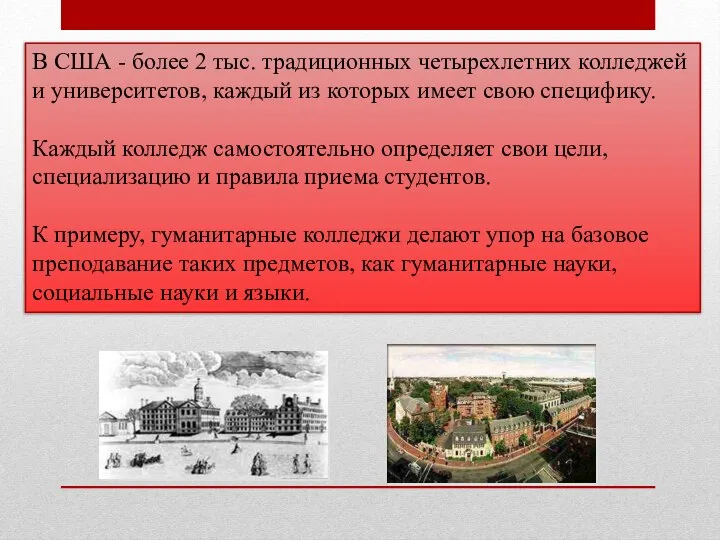 В США - более 2 тыс. традиционных четырехлетних колледжей и университетов, каждый из которых имеет свою специфику.

Каждый колледж самостоятельно определяет свои цели, специализацию и правила приема студентов.

К примеру, гуманитарные колледжи делают упор на базовое преподавание таких предметов, как гуманитарные науки, социальные науки и языки.